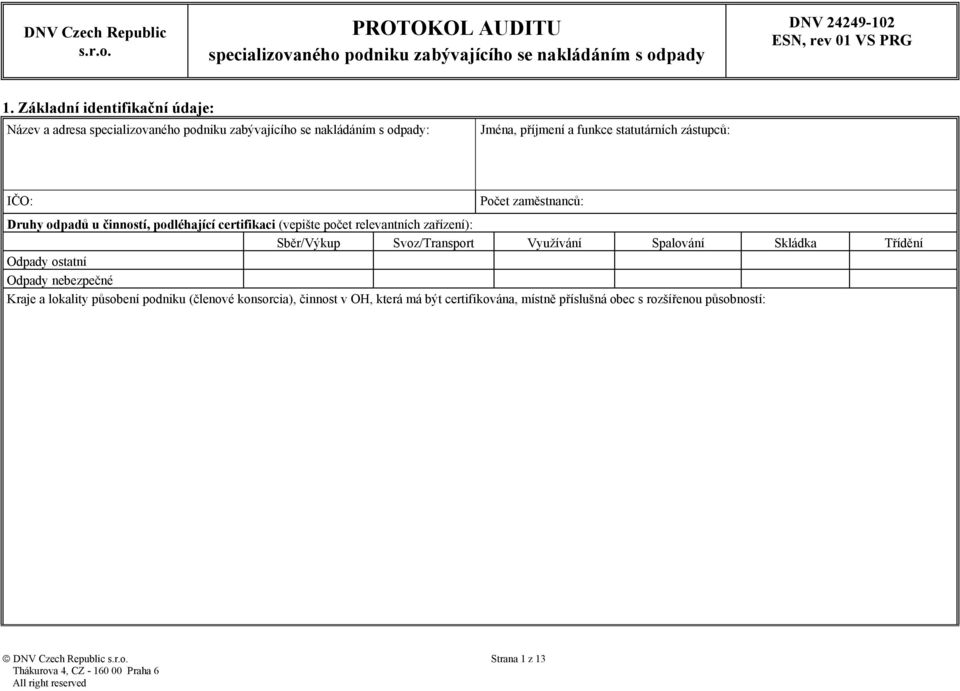 | DNV Czech Republic s.r.o. | PROTOKOL AUDITU specializovaného podniku zabývajícího se nakládáním s odpady | DNV 24249-102 ESN, rev 01 VS PRG |
|---|---|---|

1. Základní identifikační údaje:

| Název a adresa specializovaného podniku zabývajícího se nakládáním s odpady: | Jména, příjmení a funkce statutárních zástupců: |
|---|---|
| IČO: | Počet zaměstnanců: |

Druhy odpadů u činností, podléhající certifikaci (vepište počet relevantních zařízení):

| | Sběr/Výkup | Svoz/Transport | Využívání | Spalování | Skládka | Třídění |
|---|---|---|---|---|---|---|
| Odpady ostatní | | | | | | |
| Odpady nebezpečné | | | | | | |

Kraje a lokality působení podniku (členové konsorcia), činnost v OH, která má být certifikována, místně příslušná obec s rozšířenou působností:

© DNV Czech Republic s.r.o.
Thákurova 4, CZ - 160 00 Praha 6
All right reserved

Strana 1 z 13